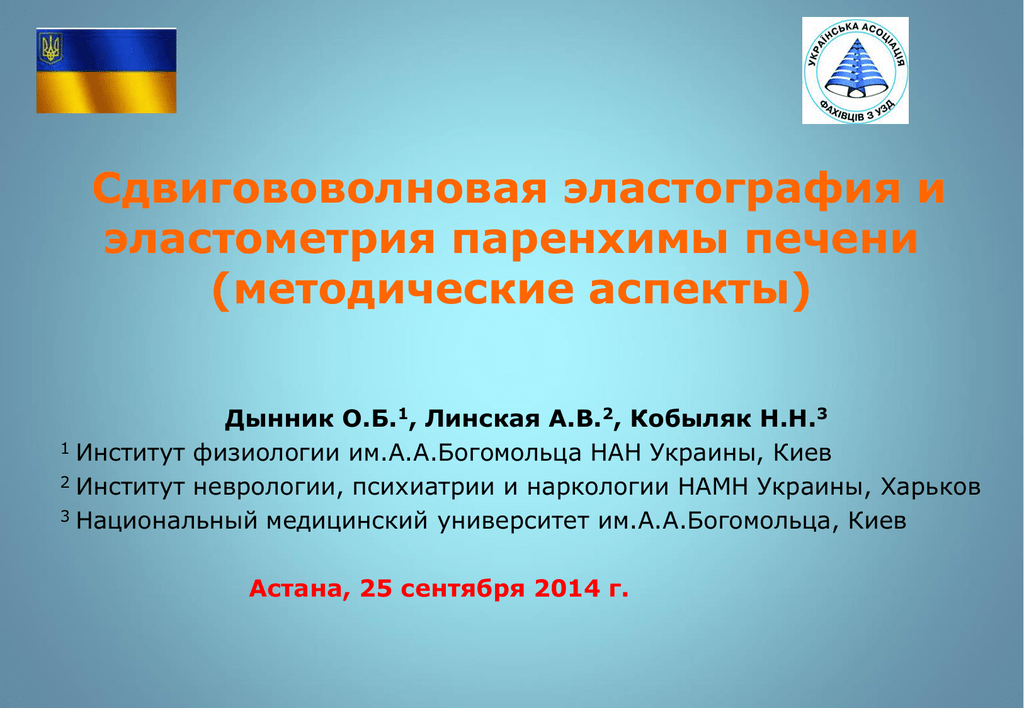 УКРАЇНСЬКА АСОЦІАЦІЯ ФАХІВЦІВ З УЗД

Сдвигововолновая эластография и эластометрия паренхимы печени (методические аспекты)

Дынник О.Б.$^1$, Линская А.В.$^2$, Кобыляк Н.Н.$^3$

$^1$ Институт физиологии им.А.А.Богомольца НАН Украины, Киев

$^2$ Институт неврологии, психиатрии и наркологии НАМН Украины, Харьков

$^3$ Национальный медицинский университет им.А.А.Богомольца, Киев

Астана, 25 сентября 2014 г.